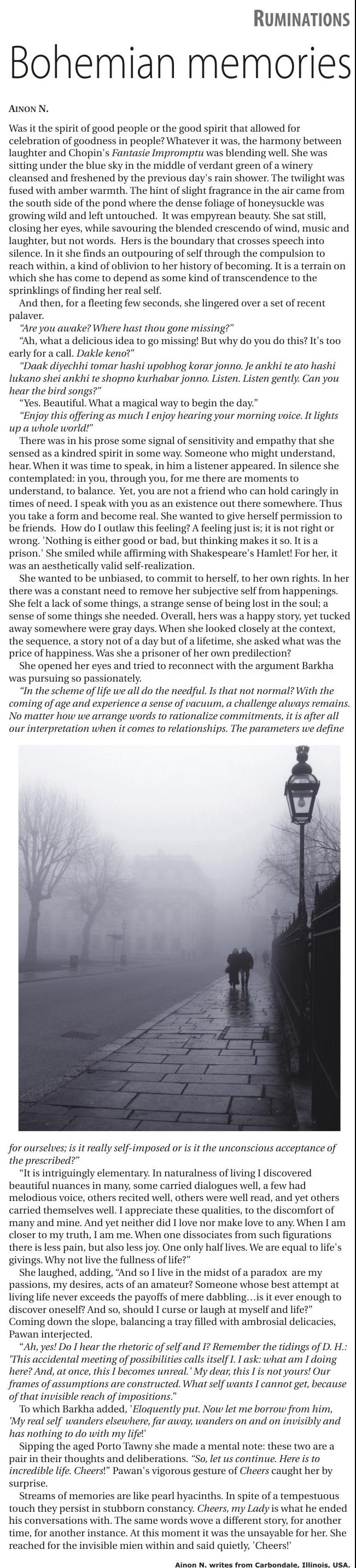 RUMINATIONS

Bohemian memories

AINON N.

Was it the spirit of good people or the good spirit that allowed for celebration of goodness in people? Whatever it was, the harmony between laughter and Chopin's Fantasie Impromptu was blending well. She was sitting under the blue sky in the middle of verdant green of a winery cleansed and freshened by the previous day's rain shower. The twilight was fused with amber warmth. The hint of slight fragrance in the air came from the south side of the pond where the dense foliage of honeysuckle was growing wild and left untouched. It was empyrean beauty. She sat still, closing her eyes, while savouring the blended crescendo of wind, music and laughter, but not words. Hers is the boundary that crosses speech into silence. In it she finds an outpouring of self through the compulsion to reach within, a kind of oblivion to her history of becoming. It is a terrain on which she has come to depend as some kind of transcendence to the sprinklings of finding her real self.

And then, for a fleeting few seconds, she lingered over a set of recent palaver.

"Are you awake? Where hast thou gone missing?"

"Ah, what a delicious idea to go missing! But why do you do this? It's too early for a call. Dakle keno?"

"Daak diyechhi tomar hashi upobhog korar jonno. Je ankhi te ato hashi lukano shei ankhi te shopno kurhabar jonno. Listen. Listen gently. Can you hear the bird songs?"

"Yes. Beautiful. What a magical way to begin the day."

"Enjoy this offering as much I enjoy hearing your morning voice. It lights up a whole world!"

There was in his prose some signal of sensitivity and empathy that she sensed as a kindred spirit in some way. Someone who might understand, hear. When it was time to speak, in him a listener appeared. In silence she contemplated: in you, through you, for me there are moments to understand, to balance. Yet, you are not a friend who can hold caringly in times of need. I speak with you as an existence out there somewhere. Thus you take a form and become real. She wanted to give herself permission to be friends. How do I outlaw this feeling? A feeling just is; it is not right or wrong. 'Nothing is either good or bad, but thinking makes it so. It is a prison.' She smiled while affirming with Shakespeare's Hamlet! For her, it was an aesthetically valid self-realization.

She wanted to be unbiased, to commit to herself, to her own rights. In her there was a constant need to remove her subjective self from happenings. She felt a lack of some things, a strange sense of being lost in the soul; a sense of some things she needed. Overall, hers was a happy story, yet tucked away somewhere were gray days. When she looked closely at the context, the sequence, a story not of a day but of a lifetime, she asked what was the price of happiness. Was she a prisoner of her own predilection?

She opened her eyes and tried to reconnect with the argument Barkha was pursuing so passionately.

"In the scheme of life we all do the needful. Is that not normal? With the coming of age and experience a sense of vacuum, a challenge always remains. No matter how we arrange words to rationalize commitments, it is after all our interpretation when it comes to relationships. The parameters we define for ourselves; is it really self-imposed or is it the unconscious acceptance of the prescribed?"

"It is intriguingly elementary. In naturalness of living I discovered beautiful nuances in many, some carried dialogues well, a few had melodious voice, others recited well, others were well read, and yet others carried themselves well. I appreciate these qualities, to the discomfort of many and mine. And yet neither did I love nor make love to any. When I am closer to my truth, I am me. When one dissociates from such figurations there is less pain, but also less joy. One only half lives. We are equal to life's givings. Why not live the fullness of life?"

She laughed, adding, "And so I live in the midst of a paradox are my passions, my desires, acts of an amateur? Someone whose best attempt at living life never exceeds the payoffs of mere dabbling…is it ever enough to discover oneself? And so, should I curse or laugh at myself and life?" Coming down the slope, balancing a tray filled with ambrosial delicacies, Pawan interjected.

"Ah, yes! Do I hear the rhetoric of self and I? Remember the tidings of D. H.: 'This accidental meeting of possibilities calls itself I. I ask: what am I doing here? And, at once, this I becomes unreal.' My dear, this I is not yours! Our frames of assumptions are constructed. What self wants I cannot get, because of that invisible reach of impositions."

To which Barkha added, 'Eloquently put. Now let me borrow from him, 'My real self wanders elsewhere, far away, wanders on and on invisibly and has nothing to do with my life!'

Sipping the aged Porto Tawny she made a mental note: these two are a pair in their thoughts and deliberations. "So, let us continue. Here is to incredible life. Cheers!" Pawan's vigorous gesture of Cheers caught her by surprise.

Streams of memories are like pearl hyacinths. In spite of a tempestuous touch they persist in stubborn constancy. Cheers, my Lady is what he ended his conversations with. The same words wove a different story, for another time, for another instance. At this moment it was the unsayable for her. She reached for the invisible mien within and said quietly, 'Cheers!'

Ainon N. writes from Carbondale, Illinois, USA.